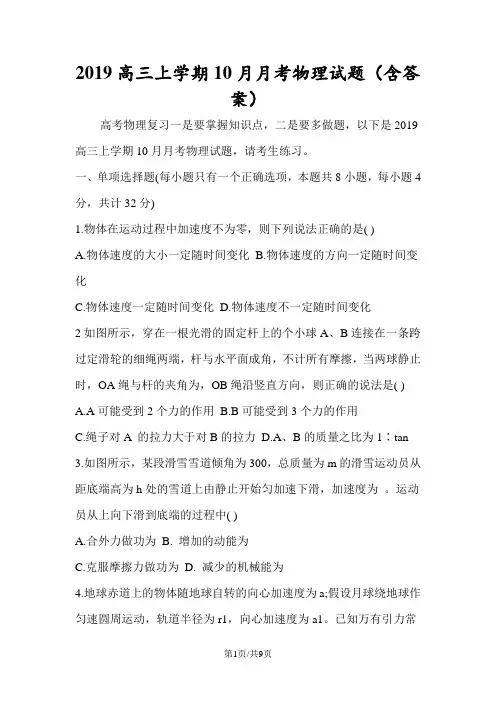 2019 高三上学期 10 月月考物理试题（含答案）

高考物理复习一是要掌握知识点，二是要多做题，以下是 2019 高三上学期 10 月月考物理试题，请考生练习。

一、单项选择题(每小题只有一个正确选项，本题共 8 小题，每小题 4 分，共计 32 分)

1.物体在运动过程中加速度不为零，则下列说法正确的是( )

A.物体速度的大小一定随时间变化 B.物体速度的方向一定随时间变化

C.物体速度一定随时间变化 D.物体速度不一定随时间变化

2 如图所示，穿在一根光滑的固定杆上的个小球 A、B 连接在一条跨过定滑轮的细绳两端，杆与水平面成角，不计所有摩擦，当两球静止时，OA 绳与杆的夹角为，OB 绳沿竖直方向，则正确的说法是( )

A.A 可能受到 2 个力的作用 B.B 可能受到 3 个力的作用

C.绳子对 A 的拉力大于对 B 的拉力 D.A、B 的质量之比为 1∶tan

3.如图所示，某段滑雪雪道倾角为 300，总质量为 m 的滑雪运动员从距底端高为 h 处的雪道上由静止开始匀加速下滑，加速度为 。运动员从上向下滑到底端的过程中( )

A.合外力做功为 B. 增加的动能为

C.克服摩擦力做功为 D. 减少的机械能为

4.地球赤道上的物体随地球自转的向心加速度为 a;假设月球绕地球作匀速圆周运动，轨道半径为 r1，向心加速度为 a1。已知万有引力常

第1页/共9页